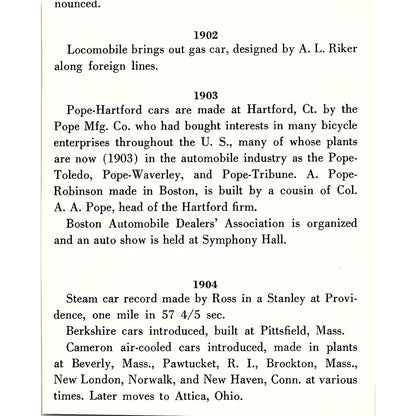 nounced.

1902

Locomobile brings out gas car, designed by A. L. Riker along foreign lines.

1903

Pope-Hartford cars are made at Hartford, Ct. by the Pope Mfg. Co. who had bought interests in many bicycle enterprises throughout the U. S., many of whose plants are now (1903) in the automobile industry as the Pope-Toledo, Pope-Waverley, and Pope-Tribune. A. Pope-Robinson made in Boston, is built by a cousin of Col. A. A. Pope, head of the Hartford firm.

Boston Automobile Dealers' Association is organized and an auto show is held at Symphony Hall.

1904

Steam car record made by Ross in a Stanley at Providence, one mile in 57 4/5 sec.

Berkshire cars introduced, built at Pittsfield, Mass.

Cameron air-cooled cars introduced, made in plants at Beverly, Mass., Pawtucket, R. I., Brockton, Mass., New London, Norwalk, and New Haven, Conn. at various times. Later moves to Attica, Ohio.